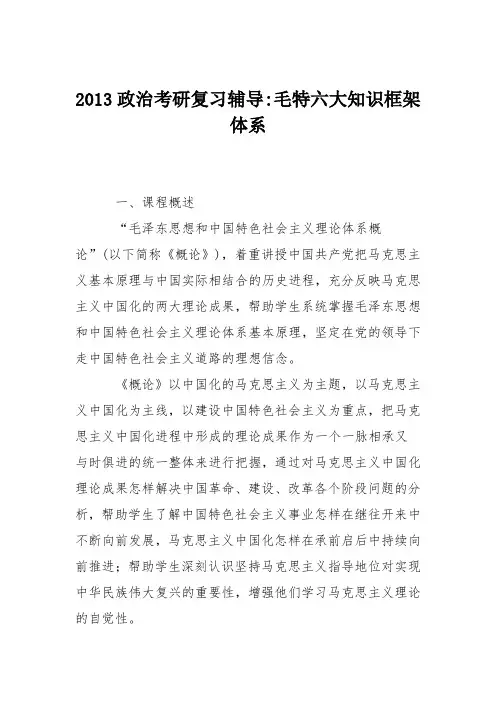 2013 政治考研复习辅导:毛特六大知识框架体系

一、课程概述

“毛泽东思想和中国特色社会主义理论体系概论”(以下简称《概论》),着重讲授中国共产党把马克思主义基本原理与中国实际相结合的历史进程,充分反映马克思主义中国化的两大理论成果,帮助学生系统掌握毛泽东思想和中国特色社会主义理论体系基本原理,坚定在党的领导下走中国特色社会主义道路的理想信念。

《概论》以中国化的马克思主义为主题,以马克思主义中国化为主线,以建设中国特色社会主义为重点,把马克思主义中国化进程中形成的理论成果作为一个一脉相承又与时俱进的统一整体来进行把握,通过对马克思主义中国化理论成果怎样解决中国革命、建设、改革各个阶段问题的分析,帮助学生了解中国特色社会主义事业怎样在继往开来中不断向前发展,马克思主义中国化怎样在承前启后中持续向前推进;帮助学生深刻认识坚持马克思主义指导地位对实现中华民族伟大复兴的重要性,增强他们学习马克思主义理论的自觉性。